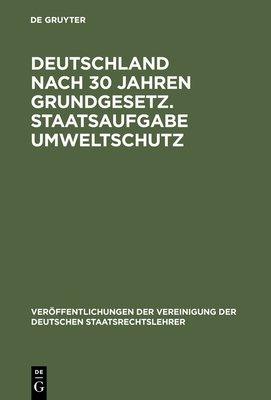 DE GRUYTER

DEUTSCHLAND NACH 30 JAHREN GRUNDGESETZ. STAATSAUFGABE UMWELTSCHUTZ

VERÖFFENTLICHUNGEN DER VEREINIGUNG DER DEUTSCHEN STAATSRECHTSLEHRER

DE
G